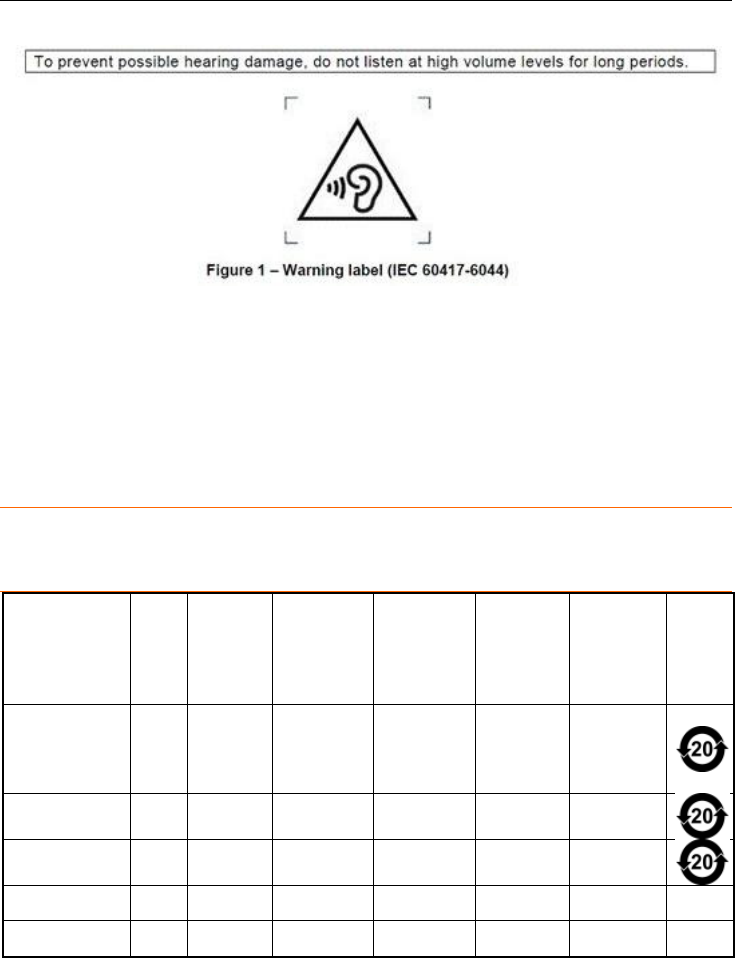 To prevent possible hearing damage, do not listen at high volume levels for long periods.

Figure 1 – Warning label (IEC 60417-6044)

| | | | | | | | |
|---|---|---|---|---|---|---|---|
| | | | | | | | 20 |
| | | | | | | | 20 |
| | | | | | | | 20 |
| | | | | | | | |
| | | | | | | | |